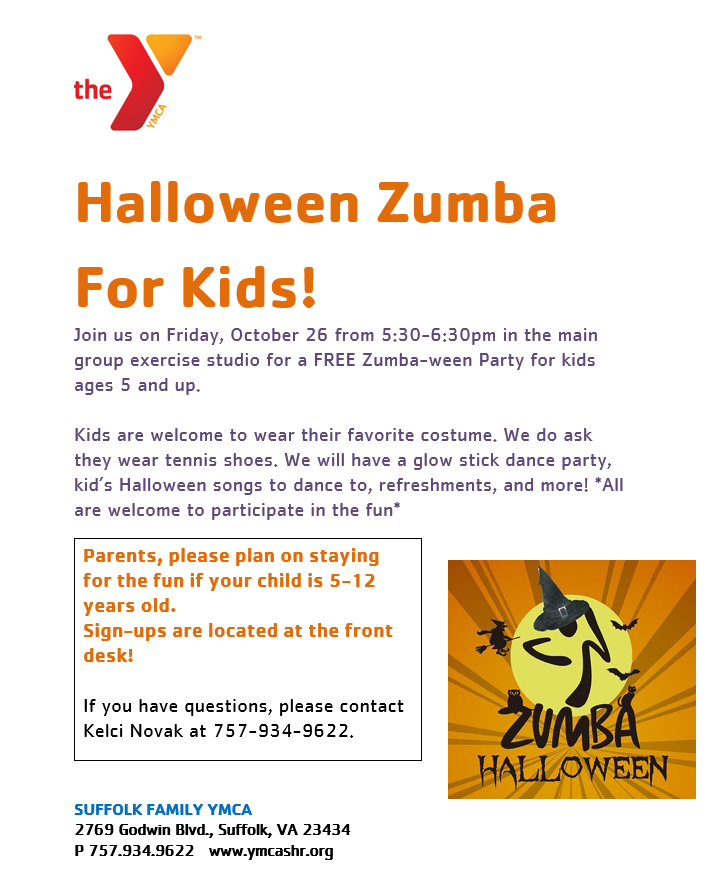 the YMCA

Halloween Zumba For Kids!

Join us on Friday, October 26 from 5:30-6:30pm in the main group exercise studio for a FREE Zumba-ween Party for kids ages 5 and up.

Kids are welcome to wear their favorite costume. We do ask they wear tennis shoes. We will have a glow stick dance party, kid's Halloween songs to dance to, refreshments, and more! *All are welcome to participate in the fun*

Parents, please plan on staying for the fun if your child is 5-12 years old.
Sign-ups are located at the front desk!

If you have questions, please contact Kelci Novak at 757-934-9622.

ZUMBA
HALLOWEEN

SUFFOLK FAMILY YMCA
2769 Godwin Blvd., Suffolk, VA 23434
P 757.934.9622 www.ymcashr.org